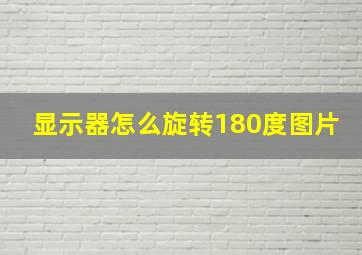 显示器怎么旋转180度图片